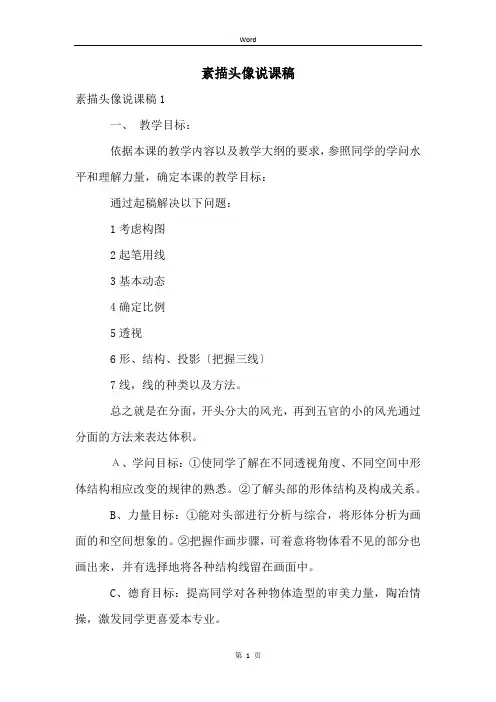 Word

素描头像说课稿

素描头像说课稿 1

一、 教学目标：

依据本课的教学内容以及教学大纲的要求，参照同学的学问水平和理解力量，确定本课的教学目标：

通过起稿解决以下问题：

1 考虑构图

2 起笔用线

3 基本动态

4 确定比例

5 透视

6 形、结构、投影〔把握三线〕

7 线，线的种类以及方法。

总之就是在分面，开头分大的风光，再到五官的小的风光通过分面的方法来表达体积。

A、学问目标：①使同学了解在不同透视角度、不同空间中形体结构相应改变的规律的熟悉。②了解头部的形体结构及构成关系。

B、力量目标：①能对头部进行分析与综合，将形体分析为画面的和空间想象的。②把握作画步骤，可着意将物体看不见的部分也画出来，并有选择地将各种结构线留在画面中。

C、德育目标：提高同学对各种物体造型的审美力量，陶冶情操，激发同学更喜爱本专业。

第 1 页